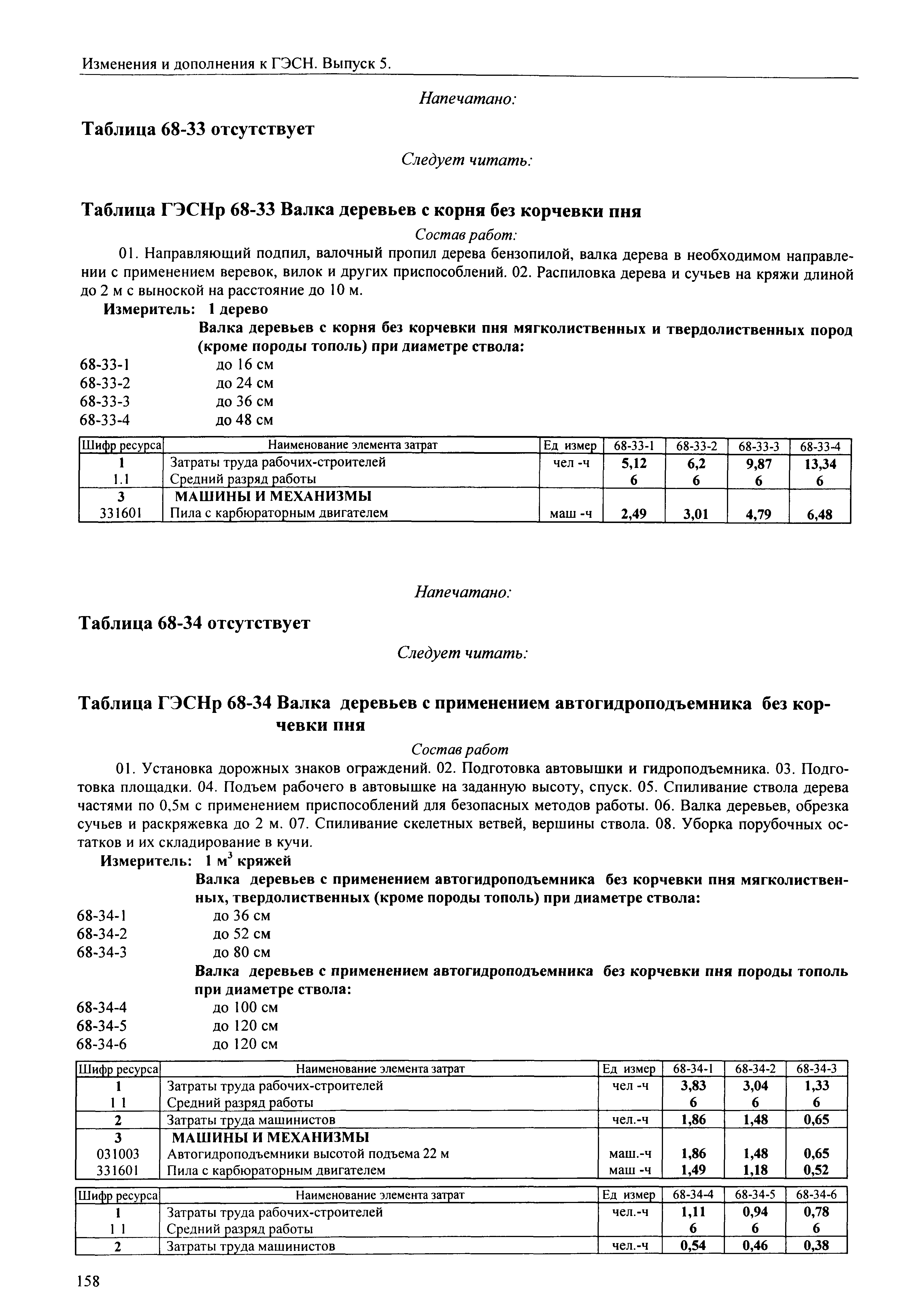 Изменения и дополнения к ГЭСН. Выпуск 5.

Напечатано:

Таблица 68-33 отсутствует

Следует читать:

Таблица ГЭСНр 68-33 Валка деревьев с корня без корчевки пня

Состав работ:

01. Направляющий подпил, валочный пропил дерева бензопилой, валка дерева в необходимом направлении с применением веревок, вилок и других приспособлений. 02. Распиловка дерева и сучьев на кряжи длиной до 2 м с выноской на расстояние до 10 м.

Измеритель: 1 дерево

Валка деревьев с корня без корчевки пня мягколиственных и твердолиственных пород (кроме породы тополь) при диаметре ствола:

68-33-1 до 16 см
68-33-2 до 24 см
68-33-3 до 36 см
68-33-4 до 48 см

| Шифр ресурса | Наименование элемента затрат | Ед измер | 68-33-1 | 68-33-2 | 68-33-3 | 68-33-4 |
|---|---|---|---|---|---|---|
| 1 | Затраты труда рабочих-строителей | чел -ч | 5,12 | 6,2 | 9,87 | 13,34 |
| 1.1 | Средний разряд работы | | 6 | 6 | 6 | 6 |
| 3 | МАШИНЫ И МЕХАНИЗМЫ | | | | | |
| 331601 | Пила с карбюраторным двигателем | маш -ч | 2,49 | 3,01 | 4,79 | 6,48 |

Напечатано:

Таблица 68-34 отсутствует

Следует читать:

Таблица ГЭСНр 68-34 Валка деревьев с применением автогидроподъемника без корчевки пня

Состав работ

01. Установка дорожных знаков ограждений. 02. Подготовка автовышки и гидроподъемника. 03. Подготовка площадки. 04. Подъем рабочего в автовышке на заданную высоту, спуск. 05. Спиливание ствола дерева частями по 0,5м с применением приспособлений для безопасных методов работы. 06. Валка деревьев, обрезка сучьев и раскряжевка до 2 м. 07. Спиливание скелетных ветвей, вершины ствола. 08. Уборка порубочных остатков и их складирование в кучи.

Измеритель: 1 м$^3$ кряжей

Валка деревьев с применением автогидроподъемника без корчевки пня мягколиственных, твердолиственных (кроме породы тополь) при диаметре ствола:

68-34-1 до 36 см
68-34-2 до 52 см
68-34-3 до 80 см

Валка деревьев с применением автогидроподъемника без корчевки пня породы тополь при диаметре ствола:

68-34-4 до 100 см
68-34-5 до 120 см
68-34-6 до 120 см

| Шифр ресурса | Наименование элемента затрат | Ед измер | 68-34-1 | 68-34-2 | 68-34-3 |
|---|---|---|---|---|---|
| 1 | Затраты труда рабочих-строителей | чел -ч | 3,83 | 3,04 | 1,33 |
| 1 1 | Средний разряд работы | | 6 | 6 | 6 |
| 2 | Затраты труда машинистов | чел.-ч | 1,86 | 1,48 | 0,65 |
| 3 | МАШИНЫ И МЕХАНИЗМЫ | | | | |
| 031003 | Автогидроподъемники высотой подъема 22 м | маш.-ч | 1,86 | 1,48 | 0,65 |
| 331601 | Пила с карбюраторным двигателем | маш -ч | 1,49 | 1,18 | 0,52 |

| Шифр ресурса | Наименование элемента затрат | Ед измер | 68-34-4 | 68-34-5 | 68-34-6 |
|---|---|---|---|---|---|
| 1 | Затраты труда рабочих-строителей | чел.-ч | 1,11 | 0,94 | 0,78 |
| 1 1 | Средний разряд работы | | 6 | 6 | 6 |
| 2 | Затраты труда машинистов | чел.-ч | 0,54 | 0,46 | 0,38 |

158